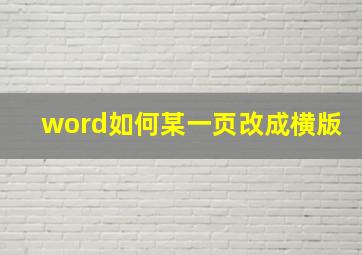 word如何某一页改成横版